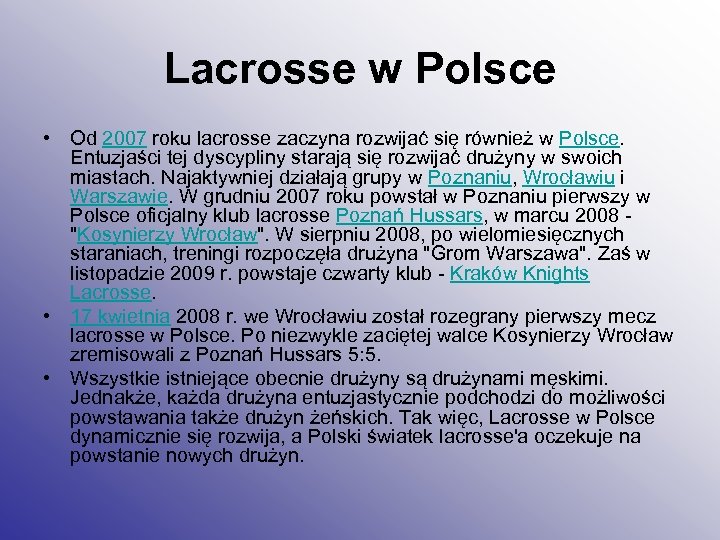 Lacrosse w Polsce

• Od 2007 roku lacrosse zaczyna rozwijać się również w Polsce. Entuzjaści tej dyscypliny starają się rozwijać drużyny w swoich miastach. Najaktywniej działają grupy w Poznaniu, Wrocławiu i Warszawie. W grudniu 2007 roku powstał w Poznaniu pierwszy w Polsce oficjalny klub lacrosse Poznań Hussars, w marcu 2008 - "Kosynierzy Wrocław". W sierpniu 2008, po wielomiesięcznych staraniach, treningi rozpoczęła drużyna "Grom Warszawa". Zaś w listopadzie 2009 r. powstaje czwarty klub - Kraków Knights Lacrosse.

• 17 kwietnia 2008 r. we Wrocławiu został rozegrany pierwszy mecz lacrosse w Polsce. Po niezwykle zaciętej walce Kosynierzy Wrocław zremisowali z Poznań Hussars 5:5.

• Wszystkie istniejące obecnie drużyny są drużynami męskimi. Jednakże, każda drużyna entuzjastycznie podchodzi do możliwości powstawania także drużyn żeńskich. Tak więc, Lacrosse w Polsce dynamicznie się rozwija, a Polski światek lacrosse'a oczekuje na powstanie nowych drużyn.